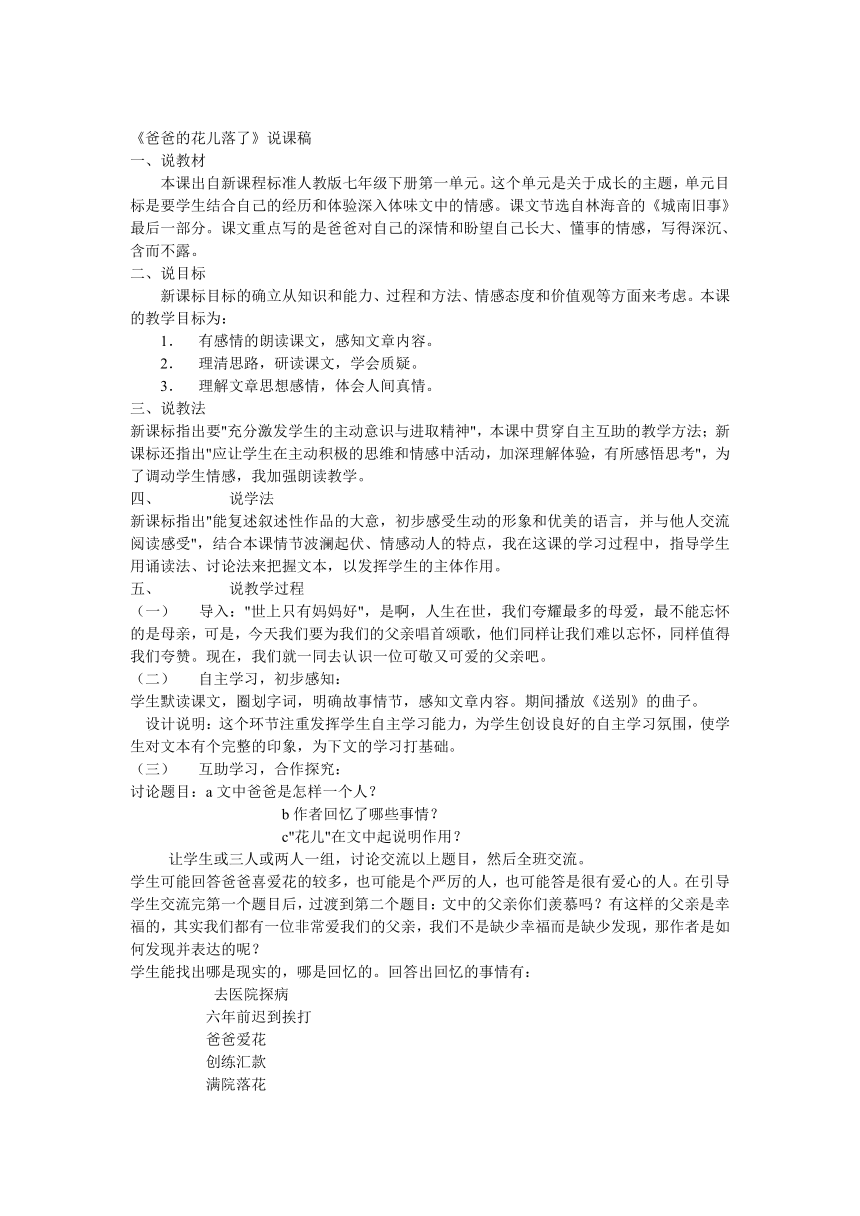 《爸爸的花儿落了》说课稿
一、说教材
本课出自新课程标准人教版七年级下册第一单元。这个单元是关于成长的主题，单元目标是要学生结合自己的经历和体验深入体味文中的情感。课文节选自林海音的《城南旧事》最后一部分。课文重点写的是爸爸对自己的深情和盼望自己长大、懂事的情感，写得深沉、含而不露。
二、说目标
新课标目标的确立从知识和能力、过程和方法、情感态度和价值观等方面来考虑。本课的教学目标为：
1． 有感情的朗读课文，感知文章内容。
2． 理清思路，研读课文，学会质疑。
3． 理解文章思想感情，体会人间真情。
三、说教法
新课标指出要"充分激发学生的主动意识与进取精神"，本课中贯穿自主互助的教学方法；新课标还指出"应让学生在主动积极的思维和情感中活动，加深理解体验，有所感悟思考"，为了调动学生情感，我加强朗读教学。
四、 说学法
新课标指出"能复述叙述性作品的大意，初步感受生动的形象和优美的语言，并与他人交流阅读感受"，结合本课情节波澜起伏、情感动人的特点，我在这课的学习过程中，指导学生用诵读法、讨论法来把握文本，以发挥学生的主体作用。
五、 说教学过程
（一） 导入："世上只有妈妈好"，是啊，人生在世，我们夸耀最多的母爱，最不能忘怀的是母亲，可是，今天我们要为我们的父亲唱首颂歌，他们同样让我们难以忘怀，同样值得我们夸赞。现在，我们就一同去认识一位可敬又可爱的父亲吧。
（二） 自主学习，初步感知：
学生默读课文，圈划字词，明确故事情节，感知文章内容。期间播放《送别》的曲子。
设计说明：这个环节注重发挥学生自主学习能力，为学生创设良好的自主学习氛围，使学生对文本有个完整的印象，为下文的学习打基础。
（三） 互助学习，合作探究：
讨论题目：a 文中爸爸是怎样一个人？
b 作者回忆了哪些事情？
c"花儿"在文中起说明作用？
让学生或三人或两人一组，讨论交流以上题目，然后全班交流。
学生可能回答爸爸喜爱花的较多，也可能是个严厉的人，也可能答是很有爱心的人。在引导学生交流完第一个题目后，过渡到第二个题目：文中的父亲你们羡慕吗？有这样的父亲是幸福的，其实我们都有一位非常爱我们的父亲，我们不是缺少幸福而是缺少发现，那作者是如何发现并表达的呢？
学生能找出哪是现实的，哪是回忆的。回答出回忆的事情有：
去医院探病
六年前迟到挨打
爸爸爱花
创练汇款
满院落花